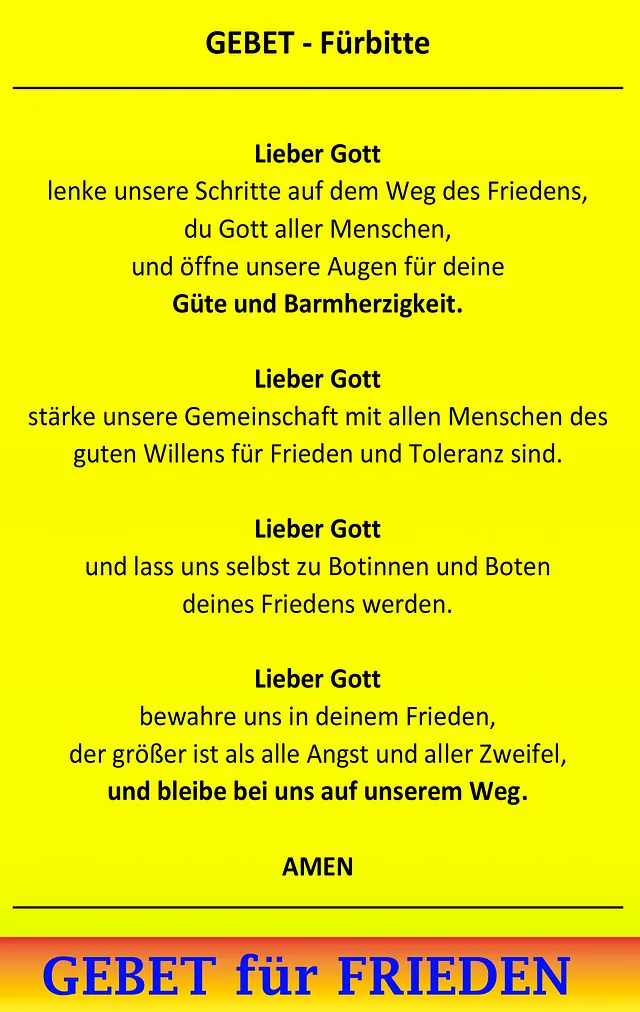 GEBET - Fürbitte

Lieber Gott
lenke unsere Schritte auf dem Weg des Friedens,
du Gott aller Menschen,
und öffne unsere Augen für deine
Güte und Barmherzigkeit.

Lieber Gott
stärke unsere Gemeinschaft mit allen Menschen des guten Willens für Frieden und Toleranz sind.

Lieber Gott
und lass uns selbst zu Botinnen und Boten deines Friedens werden.

Lieber Gott
bewahre uns in deinem Frieden,
der größer ist als alle Angst und aller Zweifel,
und bleibe bei uns auf unserem Weg.

AMEN

GEBET für FRIEDEN